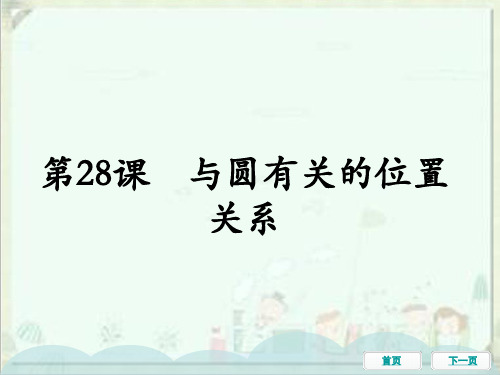 第28课　与圆有关的位置关系

首页

下一页